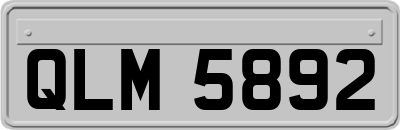 QLM 5892